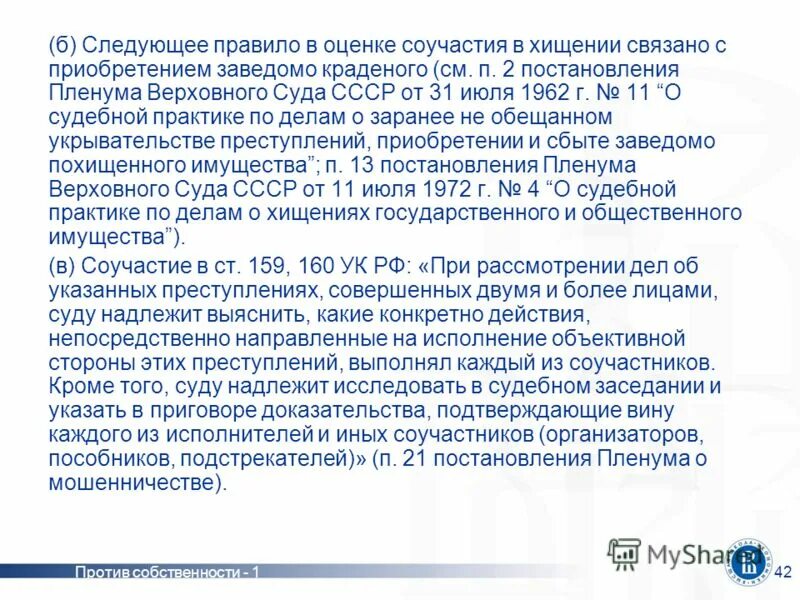 (б) Следующее правило в оценке соучастия в хищении связано с приобретением заведомо краденого (см. п. 2 постановления Пленума Верховного Суда СССР от 31 июля 1962 г. № 11 “О судебной практике по делам о заранее не обещанном укрывательстве преступлений, приобретении и сбыте заведомо похищенного имущества”; п. 13 постановления Пленума Верховного Суда СССР от 11 июля 1972 г. № 4 “О судебной практике по делам о хищениях государственного и общественного имущества”).

(в) Соучастие в ст. 159, 160 УК РФ: «При рассмотрении дел об указанных преступлениях, совершенных двумя и более лицами, суду надлежит выяснить, какие конкретно действия, непосредственно направленные на исполнение объективной стороны этих преступлений, выполнял каждый из соучастников. Кроме того, суду надлежит исследовать в судебном заседании и указать в приговоре доказательства, подтверждающие вину каждого из исполнителей и иных соучастников (организаторов, пособников, подстрекателей)» (п. 21 постановления Пленума о мошенничестве).

Против собственности - 1

MyShared

42